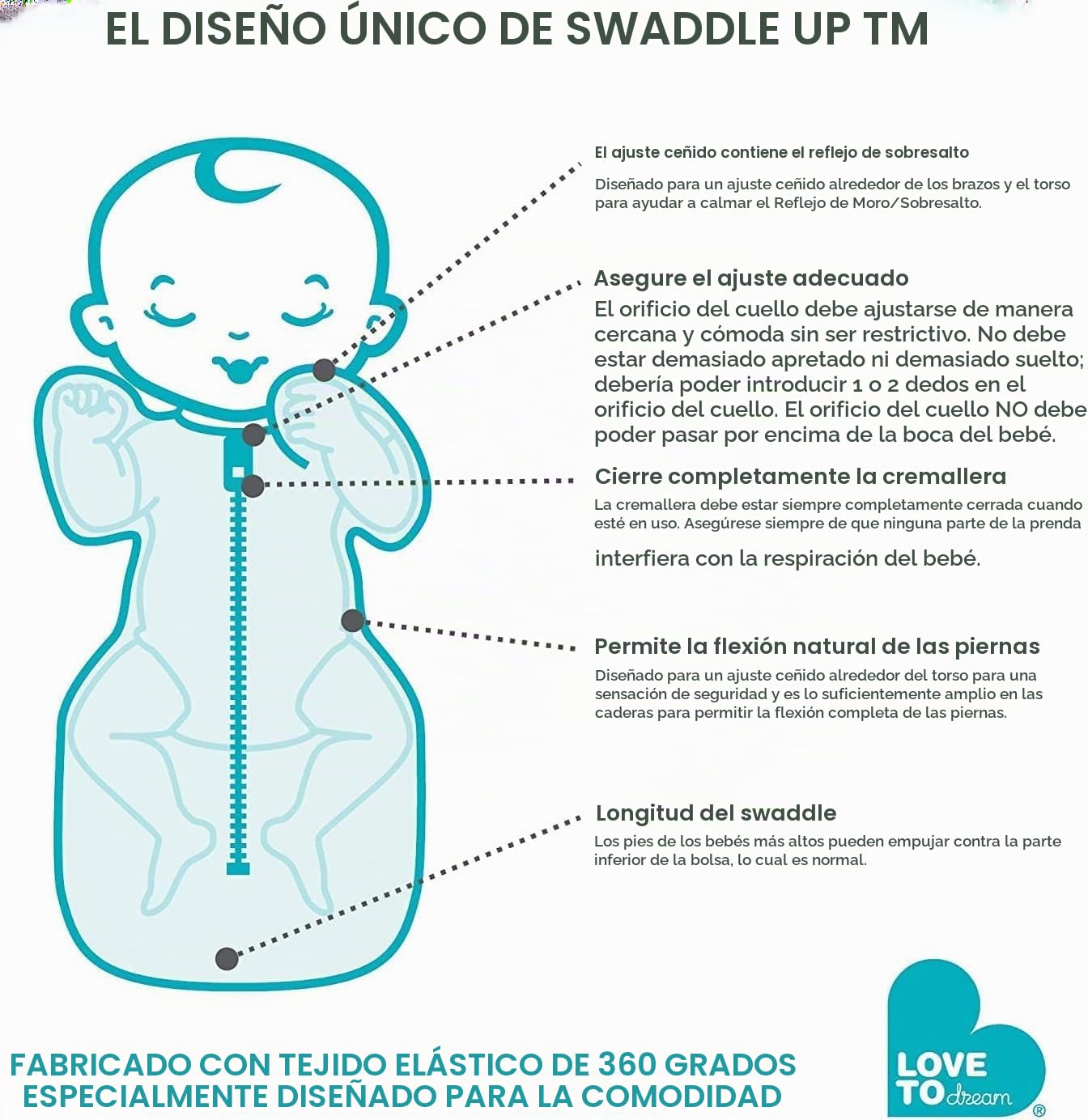 EL DISEÑO ÚNICO DE SWADDLE UP TM

El ajuste ceñido contiene el reflejo de sobresalto

Diseñado para un ajuste ceñido alrededor de los brazos y el torso para ayudar a calmar el Reflejo de Moro/Sobresalto.

Asegure el ajuste adecuado

El orificio del cuello debe ajustarse de manera cercana y cómoda sin ser restrictivo. No debe estar demasiado apretado ni demasiado suelto; debería poder introducir 1 o 2 dedos en el orificio del cuello. El orificio del cuello NO debe poder pasar por encima de la boca del bebé.

Cierre completamente la cremallera

La cremallera debe estar siempre completamente cerrada cuando esté en uso. Asegúrese siempre de que ninguna parte de la prenda

interfiera con la respiración del bebé.

Permite la flexión natural de las piernas

Diseñado para un ajuste ceñido alrededor del torso para una sensación de seguridad y es lo suficientemente amplio en las caderas para permitir la flexión completa de las piernas.

Longitud del swaddle

Los pies de los bebés más altos pueden empujar contra la parte inferior de la bolsa, lo cual es normal.

FABRICADO CON TEJIDO ELÁSTICO DE 360 GRADOS ESPECIALMENTE DISEÑADO PARA LA COMODIDAD

LOVE TO dream ®